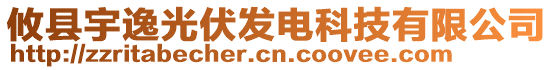 攸县宇逸光伏发电科技有限公司
http://zzritabecher.cn.coovee.com